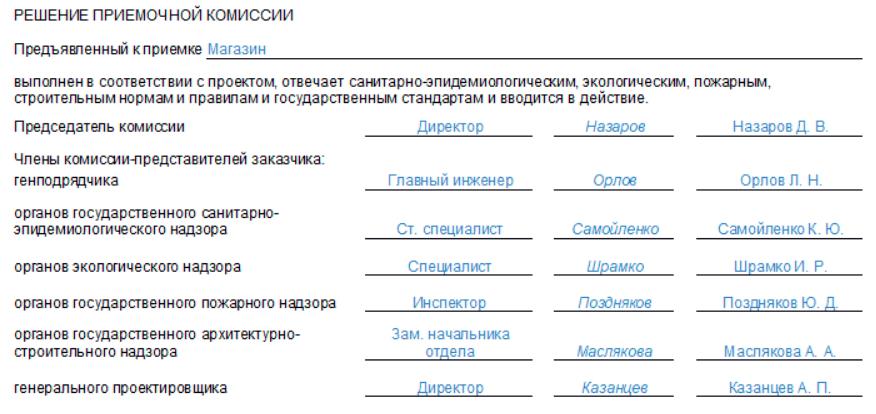 РЕШЕНИЕ ПРИЕМОЧНОЙ КОМИССИИ

Предъявленный к приемке Магазин

выполнен в соответствии с проектом, отвечает санитарно-эпидемиологическим, экологическим, пожарным, строительным нормам и правилам и государственным стандартам и вводится в действие.

| | | | |
|---|---|---|---|
| Председатель комиссии | Директор | Назаров | Назаров Д. В. |
| Члены комиссии-представителей заказчика: генподрядчика | Главный инженер | Орлов | Орлов Л. Н. |
| органов государственного санитарно-эпидемиологического надзора | Ст. специалист | Самойленко | Самойленко К. Ю. |
| органов экологического надзора | Специалист | Шрамко | Шрамко И. Р. |
| органов государственного пожарного надзора | Инспектор | Поздняков | Поздняков Ю. Д. |
| органов государственного архитектурно-строительного надзора | Зам. начальника отдела | Маслякова | Маслякова А. А. |
| генерального проектировщика | Директор | Казанцев | Казанцев А. П. |